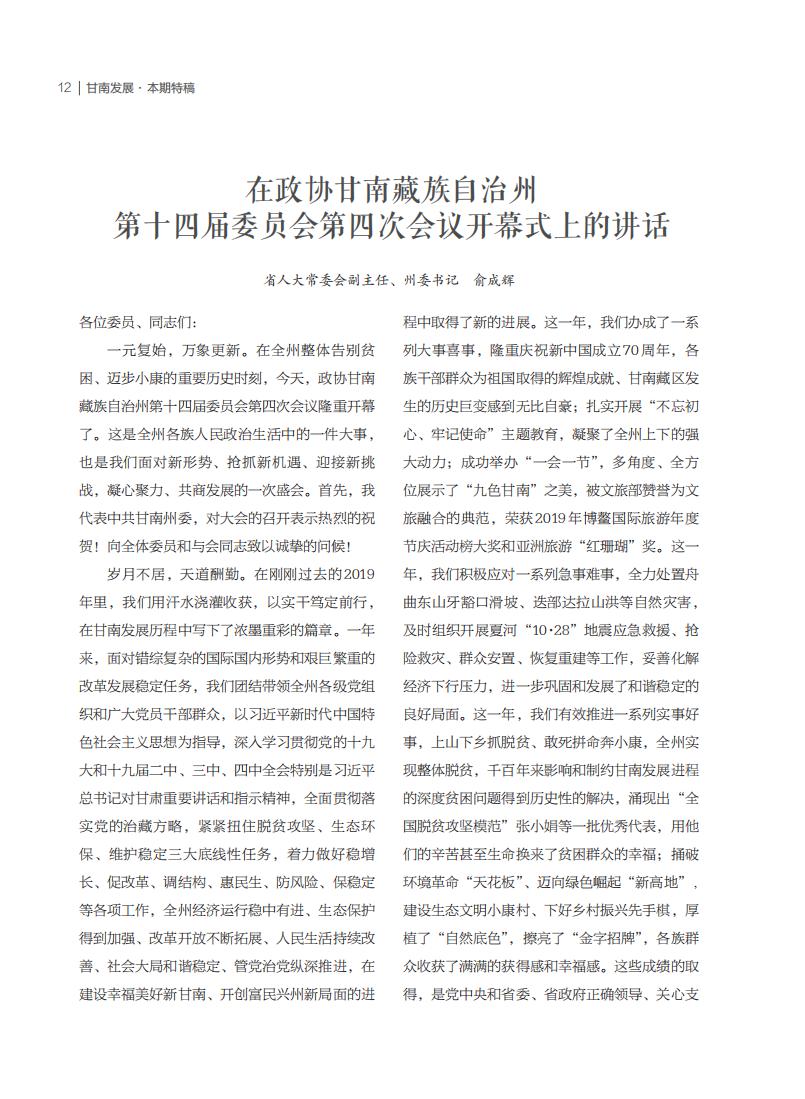 12 | 甘南发展 · 本期特稿

在政协甘南藏族自治州
第十四届委员会第四次会议开幕式上的讲话

省人大常委会副主任、州委书记　俞成辉

各位委员、同志们：

一元复始，万象更新。在全州整体告别贫困、迈步小康的重要历史时刻，今天，政协甘南藏族自治州第十四届委员会第四次会议隆重开幕了。这是全州各族人民政治生活中的一件大事，也是我们面对新形势、抢抓新机遇、迎接新挑战，凝心聚力、共商发展的一次盛会。首先，我代表中共甘南州委，对大会的召开表示热烈的祝贺！向全体委员和与会同志致以诚挚的问候！

岁月不居，天道酬勤。在刚刚过去的2019年里，我们用汗水浇灌收获，以实干笃定前行，在甘南发展历程中写下了浓墨重彩的篇章。一年来，面对错综复杂的国际国内形势和艰巨繁重的改革发展稳定任务，我们团结带领全州各级党组织和广大党员干部群众，以习近平新时代中国特色社会主义思想为指导，深入学习贯彻党的十九大和十九届二中、三中、四中全会特别是习近平总书记对甘肃重要讲话和指示精神，全面贯彻落实党的治藏方略，紧紧扭住脱贫攻坚、生态环保、维护稳定三大底线性任务，着力做好稳增长、促改革、调结构、惠民生、防风险、保稳定等各项工作，全州经济运行稳中有进、生态保护得到加强、改革开放不断拓展、人民生活持续改善、社会大局和谐稳定、管党治党纵深推进，在建设幸福美好新甘南、开创富民兴州新局面的进程中取得了新的进展。这一年，我们办成了一系列大事喜事，隆重庆祝新中国成立70周年，各族干部群众为祖国取得的辉煌成就、甘南藏区发生的历史巨变感到无比自豪；扎实开展“不忘初心、牢记使命”主题教育，凝聚了全州上下的强大动力；成功举办“一会一节”，多角度、全方位展示了“九色甘南”之美，被文旅部赞誉为文旅融合的典范，荣获2019年博鳌国际旅游年度节庆活动榜大奖和亚洲旅游“红珊瑚”奖。这一年，我们积极应对一系列急事难事，全力处置舟曲东山牙豁口滑坡、迭部达拉山洪等自然灾害，及时组织开展夏河“10·28”地震应急救援、抢险救灾、群众安置、恢复重建等工作，妥善化解经济下行压力，进一步巩固和发展了和谐稳定的良好局面。这一年，我们有效推进一系列实事好事，上山下乡抓脱贫、敢死拼命奔小康，全州实现整体脱贫，千百年来影响和制约甘南发展进程的深度贫困问题得到历史性的解决，涌现出“全国脱贫攻坚模范”张小娟等一批优秀代表，用他们的辛苦甚至生命换来了贫困群众的幸福；捅破环境革命“天花板”、迈向绿色崛起“新高地”，建设生态文明小康村、下好乡村振兴先手棋，厚植了“自然底色”，擦亮了“金字招牌”，各族群众收获了满满的获得感和幸福感。这些成绩的取得，是党中央和省委、省政府正确领导、关心支